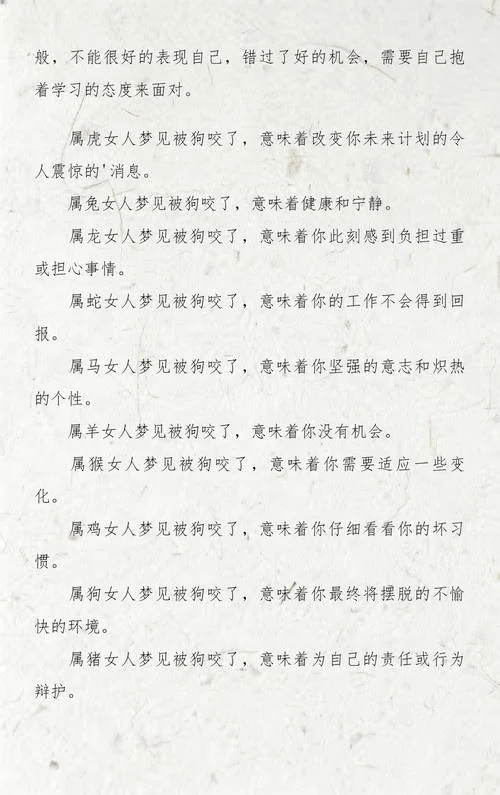 般，不能很好的表现自己，错过了好的机会，需要自己抱着学习的态度来面对。

属虎女人梦见被狗咬了，意味着改变你未来计划的令人震惊的'消息。

属兔女人梦见被狗咬了，意味着健康和宁静。

属龙女人梦见被狗咬了，意味着你此刻感到负担过重或担心事情。

属蛇女人梦见被狗咬了，意味着你的工作不会得到回报。

属马女人梦见被狗咬了，意味着你坚强的意志和炽热的个性。

属羊女人梦见被狗咬了，意味着你没有机会。

属猴女人梦见被狗咬了，意味着你需要适应一些变化。

属鸡女人梦见被狗咬了，意味着你仔细看看你的坏习惯。

属狗女人梦见被狗咬了，意味着你最终将摆脱的不愉快的环境。

属猪女人梦见被狗咬了，意味着为自己的责任或行为辩护。